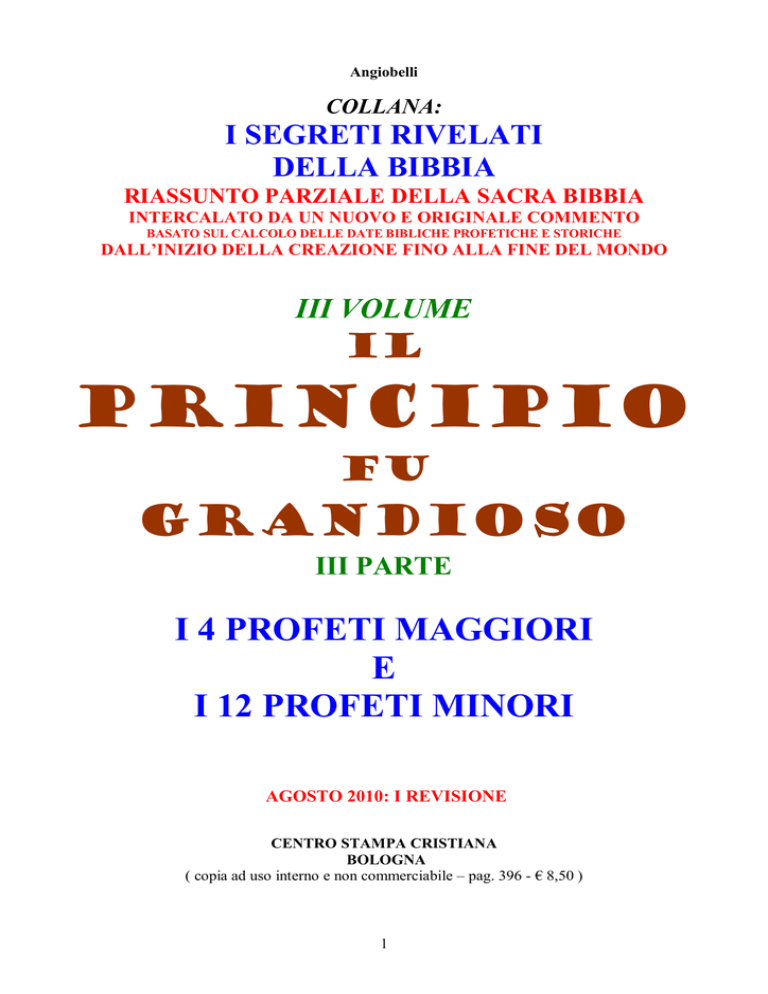 Angiobelli

COLLANA:
I SEGRETI RIVELATI
DELLA BIBBIA
RIASSUNTO PARZIALE DELLA SACRA BIBBIA
INTERCALATO DA UN NUOVO E ORIGINALE COMMENTO
BASATO SUL CALCOLO DELLE DATE BIBLICHE PROFETICHE E STORICHE
DALL'INIZIO DELLA CREAZIONE FINO ALLA FINE DEL MONDO

III VOLUME
IL
PRINCIPIO
FU
GRANDIOSO
III PARTE

I 4 PROFETI MAGGIORI
E
I 12 PROFETI MINORI

AGOSTO 2010: I REVISIONE

CENTRO STAMPA CRISTIANA
BOLOGNA
( copia ad uso interno e non commerciabile – pag. 396 - € 8,50 )

1